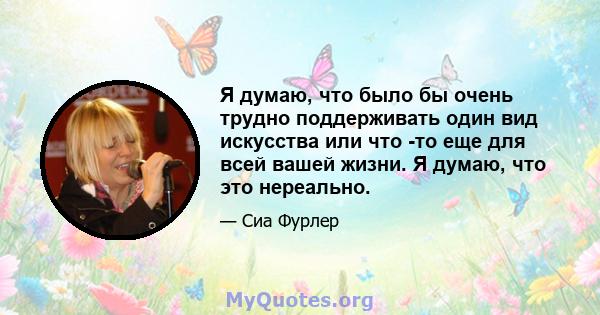 Я думаю, что было бы очень трудно поддерживать один вид искусства или что -то еще для всей вашей жизни. Я думаю, что это нереально.

— Сиа Фурлер

MyQuotes.org